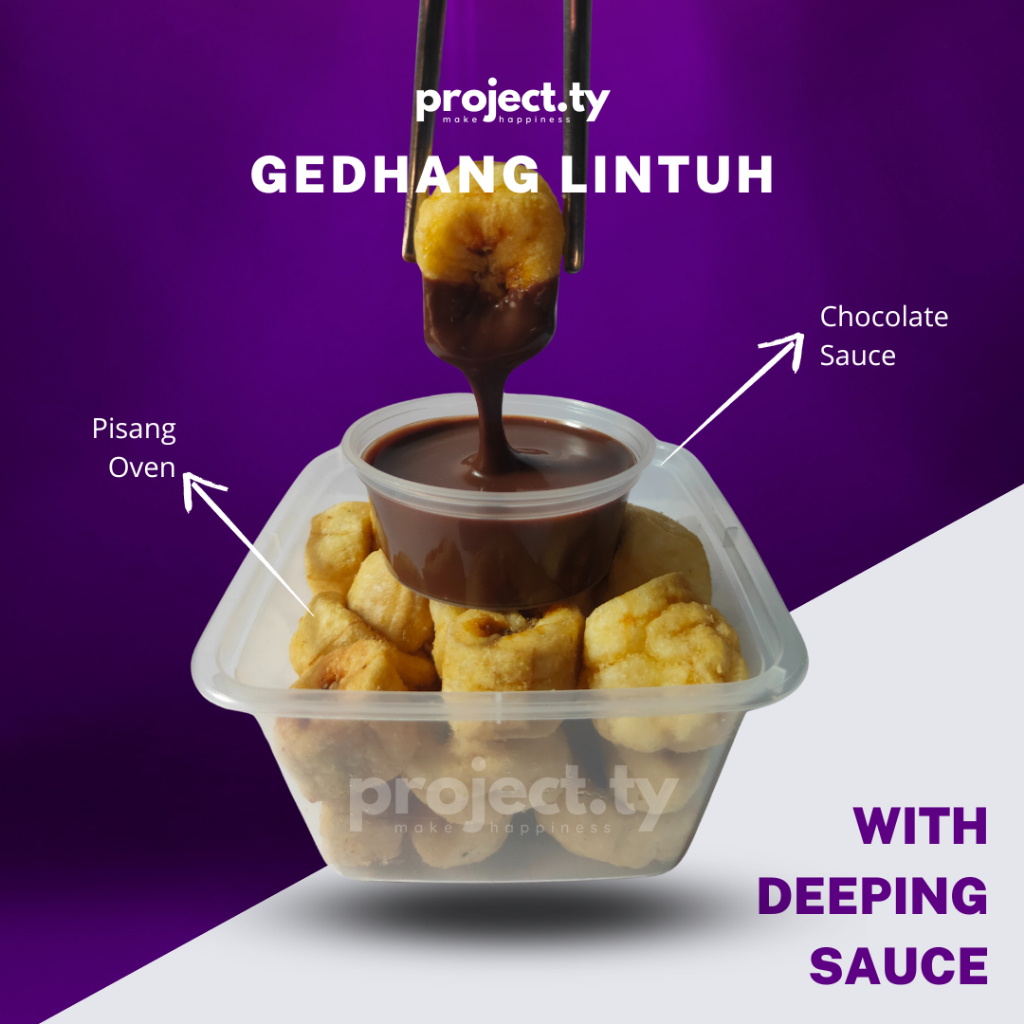 project.ty
make happiness

GEDHANG LINTUH

Chocolate Sauce

Pisang Oven

project.ty
make happiness

WITH DEEPING SAUCE